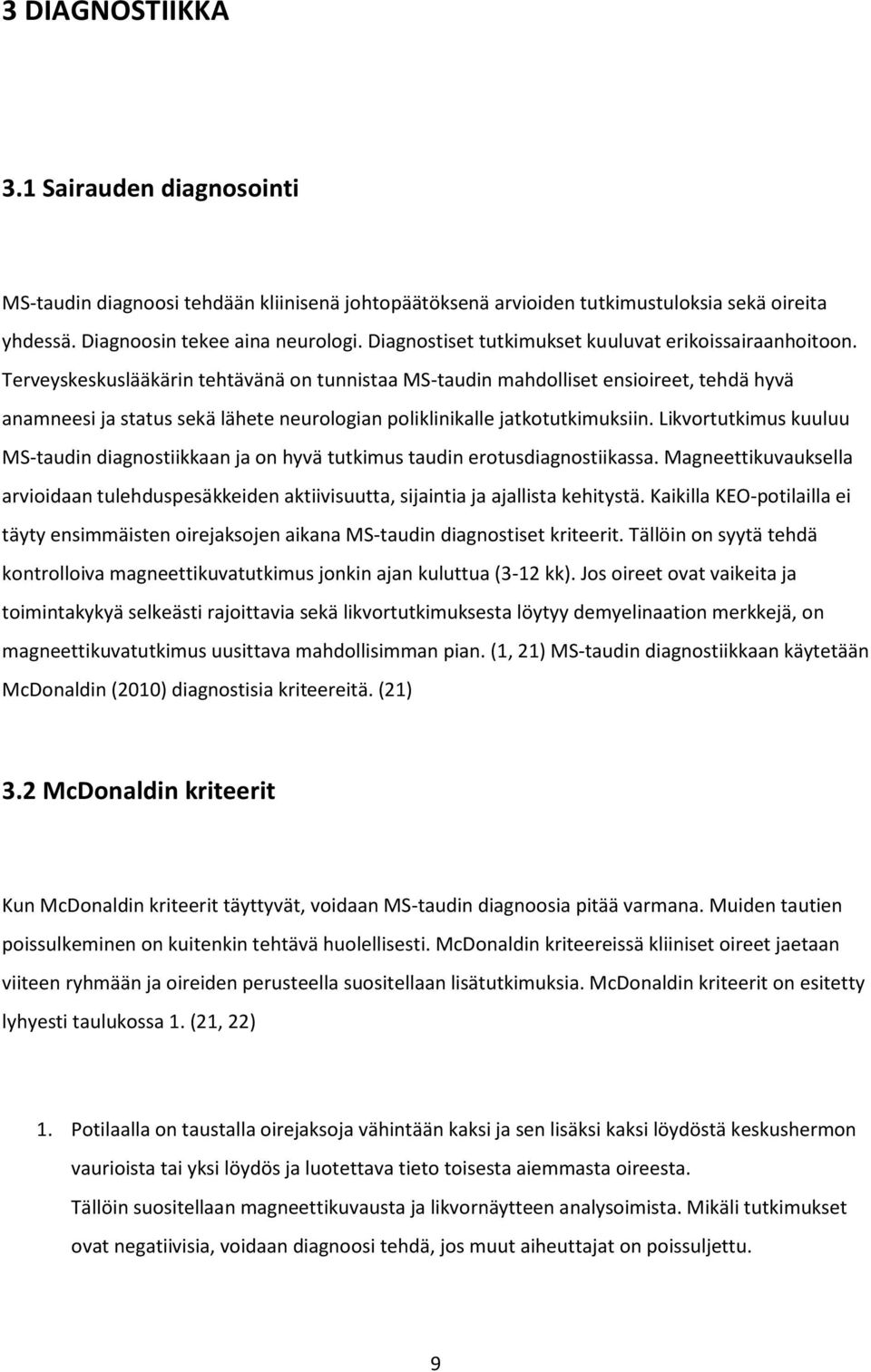 3 DIAGNOSTIIKKA

3.1 Sairauden diagnosointi

MS-taudin diagnoosi tehdään kliinisenä johtopäätöksenä arvioiden tutkimustuloksia sekä oireita yhdessä. Diagnoosin tekee aina neurologi. Diagnostiset tutkimukset kuuluvat erikoissairaanhoitoon. Terveyskeskuslääkärin tehtävänä on tunnistaa MS-taudin mahdolliset ensioireet, tehdä hyvä anamneesi ja status sekä lähete neurologian poliklinikalle jatkotutkimuksiin. Likvortutkimus kuuluu MS-taudin diagnostiikkaan ja on hyvä tutkimus taudin erotusdiagnostiikassa. Magneettikuvauksella arvioidaan tulehduspesäkkeiden aktiivisuutta, sijaintia ja ajallista kehitystä. Kaikilla KEO-potilailla ei täyty ensimmäisten oirejaksojen aikana MS-taudin diagnostiset kriteerit. Tällöin on syytä tehdä kontrolloiva magneettikuvatutkimus jonkin ajan kuluttua (3-12 kk). Jos oireet ovat vaikeita ja toimintakykyä selkeästi rajoittavia sekä likvortutkimuksesta löytyy demyelinaation merkkejä, on magneettikuvatutkimus uusittava mahdollisimman pian. (1, 21) MS-taudin diagnostiikkaan käytetään McDonaldin (2010) diagnostisia kriteereitä. (21)

3.2 McDonaldin kriteerit

Kun McDonaldin kriteerit täyttyvät, voidaan MS-taudin diagnoosia pitää varmana. Muiden tautien poissulkeminen on kuitenkin tehtävä huolellisesti. McDonaldin kriteereissä kliiniset oireet jaetaan viiteen ryhmään ja oireiden perusteella suositellaan lisätutkimuksia. McDonaldin kriteerit on esitetty lyhyesti taulukossa 1. (21, 22)

1. Potilaalla on taustalla oirejaksoja vähintään kaksi ja sen lisäksi kaksi löydöstä keskushermon vaurioista tai yksi löydös ja luotettava tieto toisesta aiemmasta oireesta.
Tällöin suositellaan magneettikuvausta ja likvornäytteen analysoimista. Mikäli tutkimukset ovat negatiivisia, voidaan diagnoosi tehdä, jos muut aiheuttajat on poissuljettu.

9